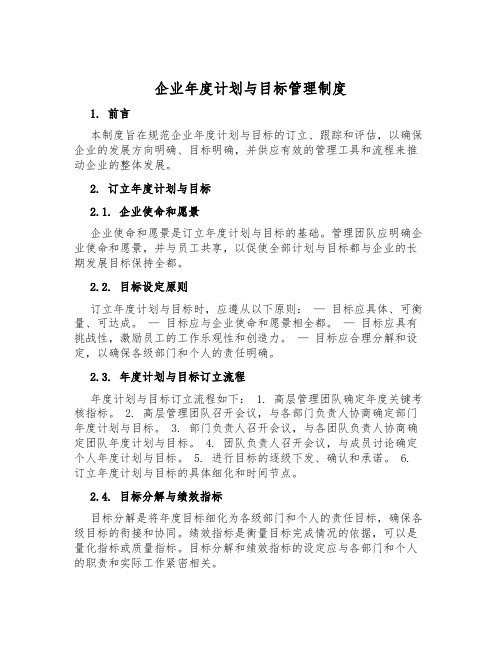 企业年度计划与目标管理制度

1. 前言

本制度旨在规范企业年度计划与目标的订立、跟踪和评估，以确保企业的发展方向明确、目标明确，并供应有效的管理工具和流程来推动企业的整体发展。

2. 订立年度计划与目标

2.1. 企业使命和愿景

企业使命和愿景是订立年度计划与目标的基础。管理团队应明确企业使命和愿景，并与员工共享，以促使全部计划与目标都与企业的长期发展目标保持全都。

2.2. 目标设定原则

订立年度计划与目标时，应遵从以下原则： — 目标应具体、可衡量、可达成。 — 目标应与企业使命和愿景相全都。 — 目标应具有挑战性，激励员工的工作乐观性和创造力。 — 目标应合理分解和设定，以确保各级部门和个人的责任明确。

2.3. 年度计划与目标订立流程

年度计划与目标订立流程如下： 1. 高层管理团队确定年度关键考核指标。 2. 高层管理团队召开会议，与各部门负责人协商确定部门年度计划与目标。 3. 部门负责人召开会议，与各团队负责人协商确定团队年度计划与目标。 4. 团队负责人召开会议，与成员讨论确定个人年度计划与目标。 5. 进行目标的逐级下发、确认和承诺。 6. 订立年度计划与目标的具体细化和时间节点。

2.4. 目标分解与绩效指标

目标分解是将年度目标细化为各级部门和个人的责任目标，确保各级目标的衔接和协同。绩效指标是衡量目标完成情况的依据，可以是量化指标或质量指标。目标分解和绩效指标的设定应与各部门和个人的职责和实际工作紧密相关。